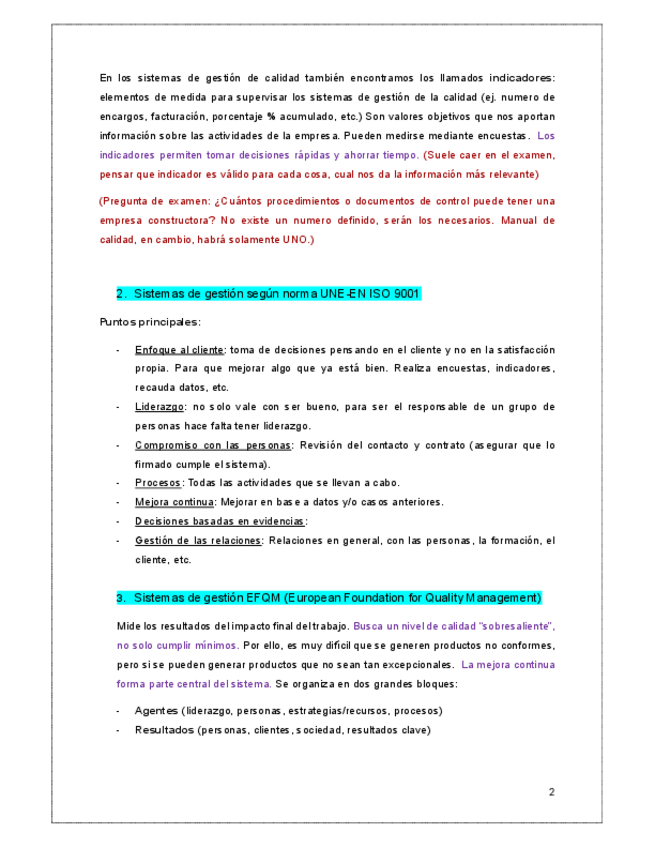 En los sistemas de gestión de calidad también encontramos los llamados indicadores: elementos de medida para supervisar los sistemas de gestión de la calidad (ej. numero de encargos, facturación, porcentaje % acumulado, etc.) Son valores objetivos que nos aportan información sobre las actividades de la empresa. Pueden medirse mediante encuestas. Los indicadores permiten tomar decisiones rápidas y ahorrar tiempo. (Suele caer en el examen, pensar que indicador es válido para cada cosa, cual nos da la información más relevante)

(Pregunta de examen: ¿Cuántos procedimientos o documentos de control puede tener una empresa constructora? No existe un numero definido, serán los necesarios. Manual de calidad, en cambio, habrá solamente UNO.)

2. Sistemas de gestión según norma UNE-EN ISO 9001

Puntos principales:

- Enfoque al cliente: toma de decisiones pensando en el cliente y no en la satisfacción propia. Para que mejorar algo que ya está bien. Realiza encuestas, indicadores, recauda datos, etc.
- Liderazgo: no solo vale con ser bueno, para ser el responsable de un grupo de personas hace falta tener liderazgo.
- Compromiso con las personas: Revisión del contacto y contrato (asegurar que lo firmado cumple el sistema).
- Procesos: Todas las actividades que se llevan a cabo.
- Mejora continua: Mejorar en base a datos y/o casos anteriores.
- Decisiones basadas en evidencias:
- Gestión de las relaciones: Relaciones en general, con las personas, la formación, el cliente, etc.

3. Sistemas de gestión EFQM (European Foundation for Quality Management)

Mide los resultados del impacto final del trabajo. Busca un nivel de calidad "sobresaliente", no solo cumplir mínimos. Por ello, es muy difícil que se generen productos no conformes, pero si se pueden generar productos que no sean tan excepcionales. La mejora continua forma parte central del sistema. Se organiza en dos grandes bloques:

- Agentes (liderazgo, personas, estrategias/recursos, procesos)
- Resultados (personas, clientes, sociedad, resultados clave)

2